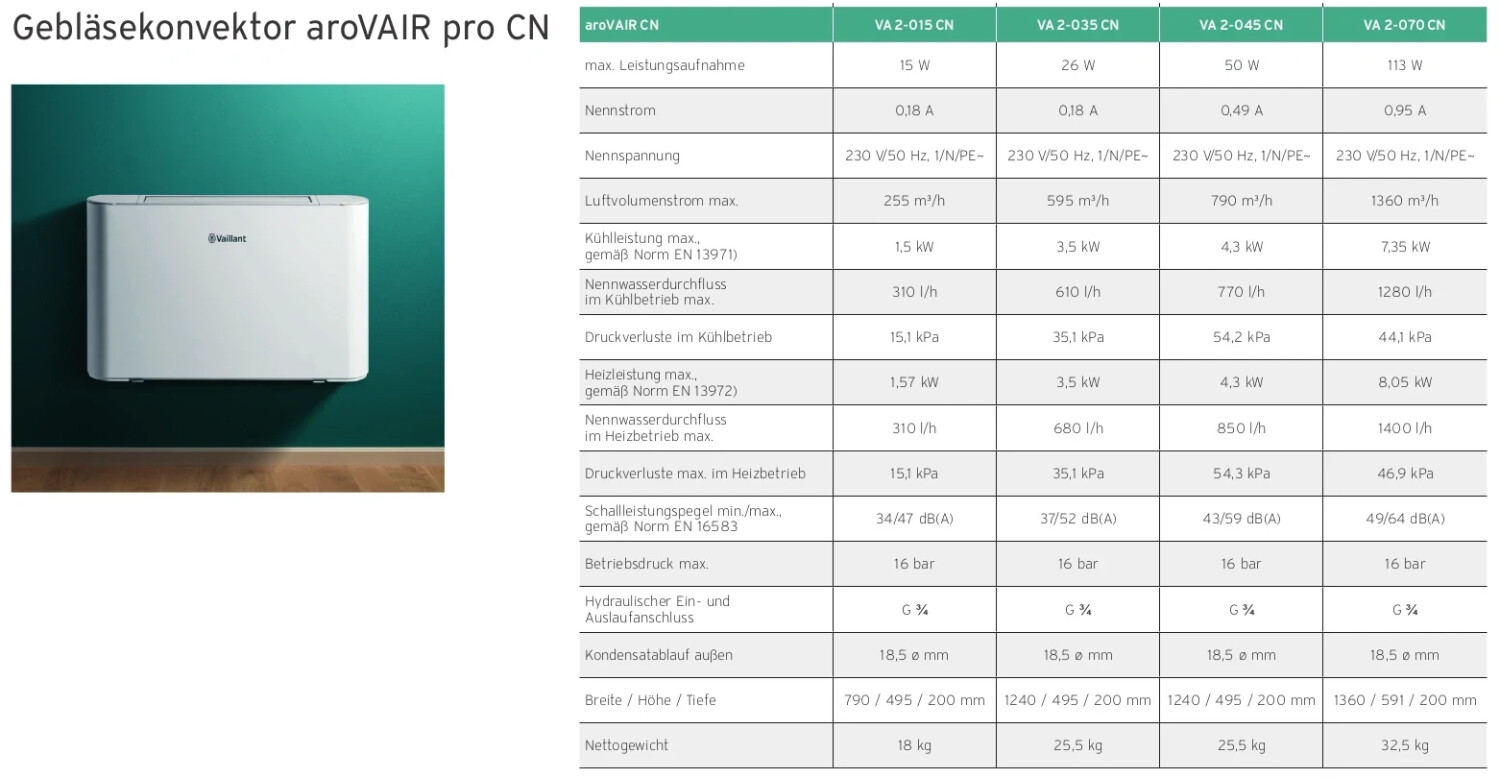 Gebläsekonvektor aroVAIR pro CN

Vaillant

| aroVAIR CN | VA 2-015 CN | VA 2-035 CN | VA 2-045 CN | VA 2-070 CN |
|---|---|---|---|---|
| max. Leistungsaufnahme | 15 W | 26 W | 50 W | 113 W |
| Nennstrom | 0,18 A | 0,18 A | 0,49 A | 0,95 A |
| Nennspannung | 230 V/50 Hz, 1/N/PE~ | 230 V/50 Hz, 1/N/PE~ | 230 V/50 Hz, 1/N/PE~ | 230 V/50 Hz, 1/N/PE~ |
| Luftvolumenstrom max. | 255 m³/h | 595 m³/h | 790 m³/h | 1360 m³/h |
| Kühlleistung max., gemäß Norm EN 13971) | 1,5 kW | 3,5 kW | 4,3 kW | 7,35 kW |
| Nennwasserdurchfluss im Kühlbetrieb max. | 310 l/h | 610 l/h | 770 l/h | 1280 l/h |
| Druckverluste im Kühlbetrieb | 15,1 kPa | 35,1 kPa | 54,2 kPa | 44,1 kPa |
| Heizleistung max., gemäß Norm EN 13972) | 1,57 kW | 3,5 kW | 4,3 kW | 8,05 kW |
| Nennwasserdurchfluss im Heizbetrieb max. | 310 l/h | 680 l/h | 850 l/h | 1400 l/h |
| Druckverluste max. im Heizbetrieb | 15,1 kPa | 35,1 kPa | 54,3 kPa | 46,9 kPa |
| Schallleistungspegel min./max., gemäß Norm EN 16583 | 34/47 dB(A) | 37/52 dB(A) | 43/59 dB(A) | 49/64 dB(A) |
| Betriebsdruck max. | 16 bar | 16 bar | 16 bar | 16 bar |
| Hydraulischer Ein- und Auslaufanschluss | G ¾ | G ¾ | G ¾ | G ¾ |
| Kondensatablauf außen | 18,5 ø mm | 18,5 ø mm | 18,5 ø mm | 18,5 ø mm |
| Breite / Höhe / Tiefe | 790 / 495 / 200 mm | 1240 / 495 / 200 mm | 1240 / 495 / 200 mm | 1360 / 591 / 200 mm |
| Nettogewicht | 18 kg | 25,5 kg | 25,5 kg | 32,5 kg |